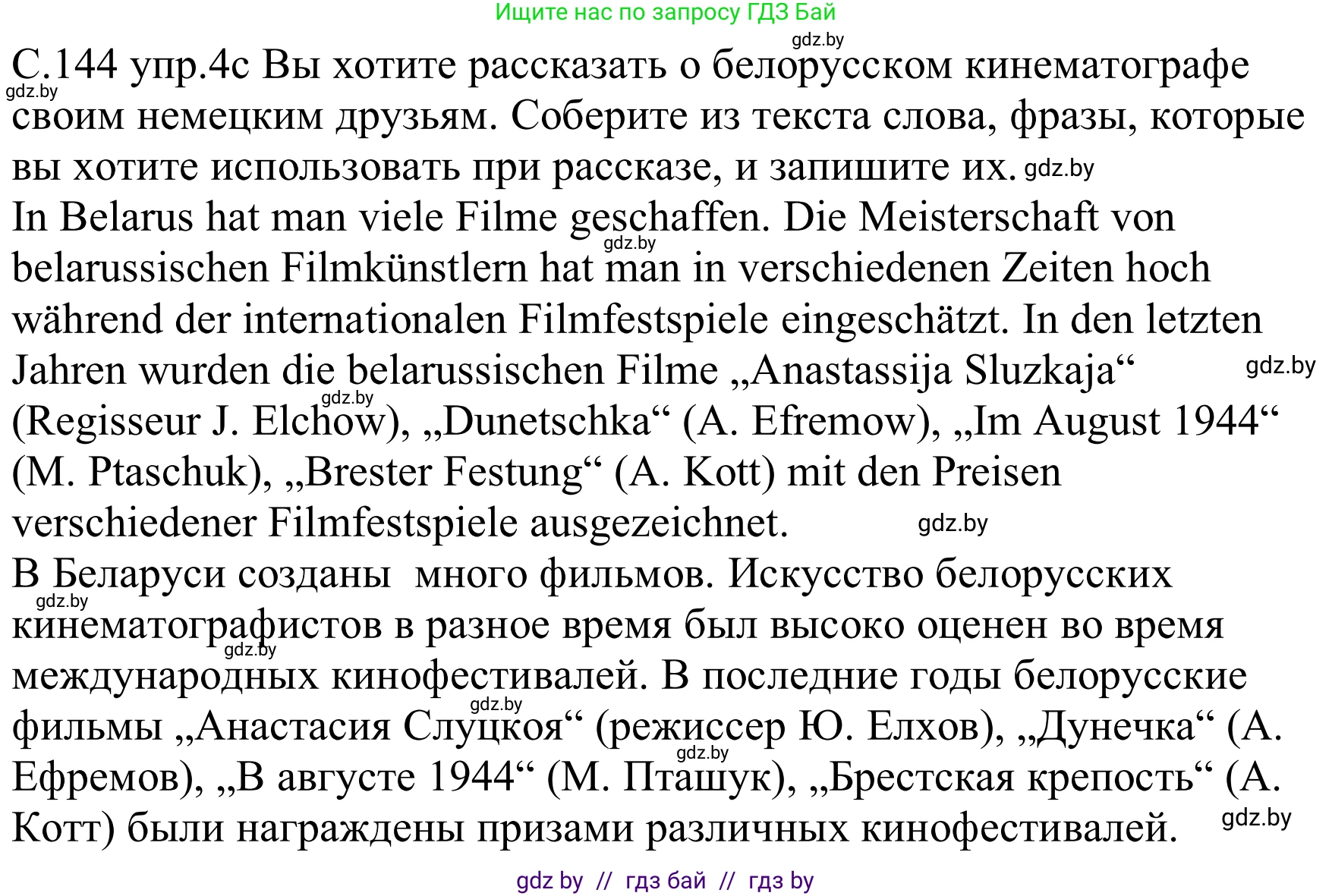 Ищите нас по запросу ГДЗ Бай

gdz.by

С.144 упр.4с Вы хотите рассказать о белорусском кинематографе своим немецким друзьям. Соберите из текста слова, фразы, которые вы хотите использовать при рассказе, и запишите их.

gdz.by

gdz.by

In Belarus hat man viele Filme geschaffen. Die Meisterschaft von belarussischen Filmkünstlern hat man in verschiedenen Zeiten hoch während der internationalen Filmfestspiele eingeschätzt. In den letzten Jahren wurden die belarussischen Filme „Anastassija Sluzkaja“ (Regisseur J. Elchow), „Dunetschka“ (A. Efremow), „Im August 1944“ (M. Ptaschuk), „Brester Festung“ (A. Kott) mit den Preisen verschiedener Filmfestspiele ausgezeichnet.

gdz.by

gdz.by

gdz.by

gdz.by

В Беларуси созданы много фильмов. Искусство белорусских кинематографистов в разное время был высоко оценен во время международных кинофестивалей. В последние годы белорусские фильмы „Анастасия Слуцкоя“ (режиссер Ю. Елхов), „Дунечка“ (А. Ефремов), „В августе 1944“ (М. Пташук), „Брестская крепость“ (А. Котт) были награждены призами различных кинофестивалей.

gdz.by

gdz.by

gdz.by

gdz.by

gdz.by

gdz by // гдз бай // гдз by